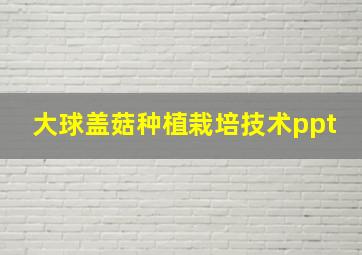 大球盖菇种植栽培技术ppt